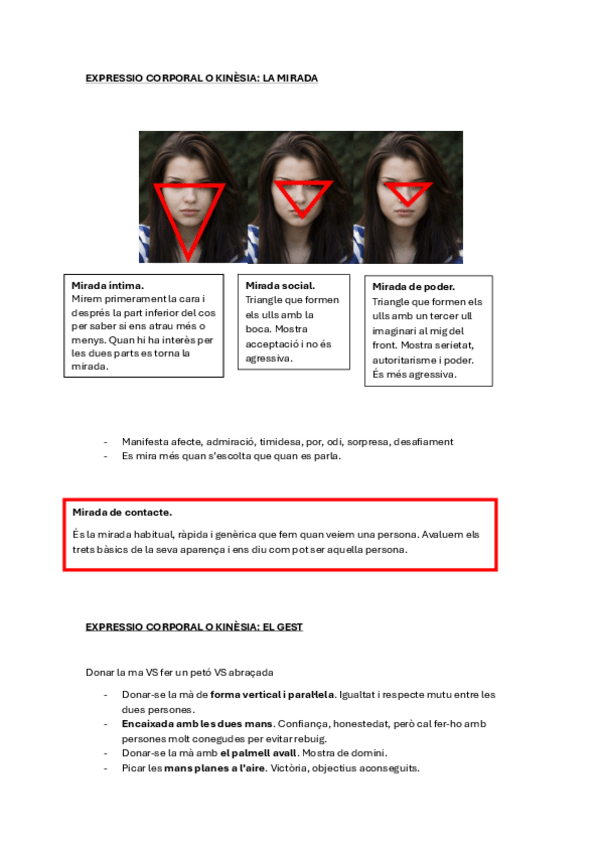 EXPRESSIO CORPORAL O KINÈSIA: LA MIRADA

Mirada íntima.
Mirem primerament la cara i després la part inferior del cos per saber si ens atrau més o menys. Quan hi ha interès per les dues parts es torna la mirada.

Mirada social.
Triangle que formen els ulls amb la boca. Mostra acceptació i no és agressiva.

Mirada de poder.
Triangle que formen els ulls amb un tercer ull imaginari al mig del front. Mostra serietat, autoritarisme i poder. És més agressiva.

- Manifesta afecte, admiració, timidesa, por, odi, sorpresa, desafiament
- Es mira més quan s'escolta que quan es parla.

Mirada de contacte.
És la mirada habitual, ràpida i genèrica que fem quan veiem una persona. Avaluem els trets bàsics de la seva aparença i ens diu com pot ser aquella persona.

EXPRESSIO CORPORAL O KINÈSIA: EL GEST

Donar la ma VS fer un petó VS abraçada

- Donar-se la mà de forma vertical i paral·lela. Igualtat i respecte mutu entre les dues persones.
- Encaixada amb les dues mans. Confiança, honestedat, però cal fer-ho amb persones molt conegudes per evitar rebuig.
- Donar-se la mà amb el palmell avall. Mostra de domini.
- Picar les mans planes a l'aire. Victòria, objectius aconseguits.